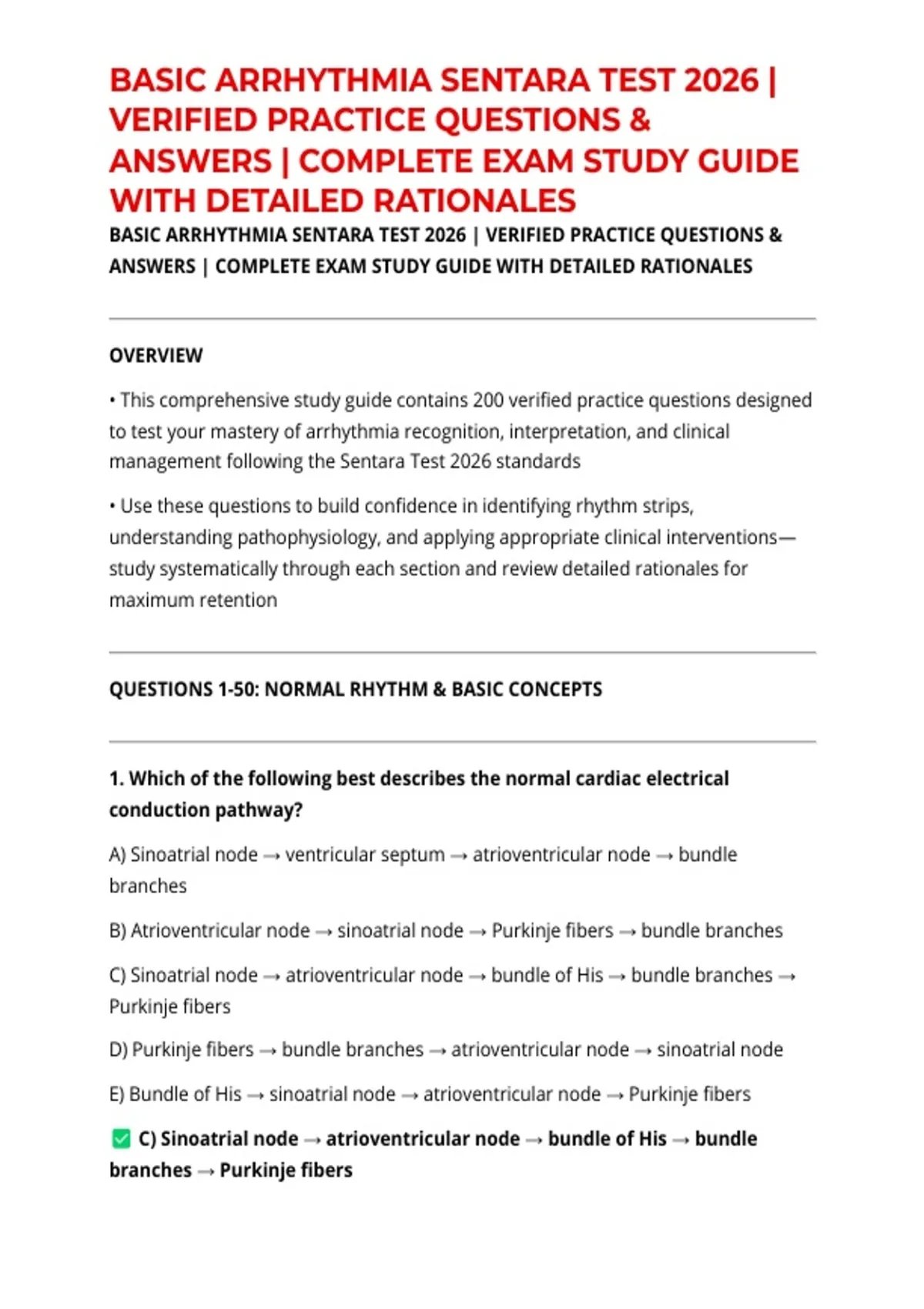 BASIC ARRHYTHMIA SENTARA TEST 2026 | VERIFIED PRACTICE QUESTIONS & ANSWERS | COMPLETE EXAM STUDY GUIDE WITH DETAILED RATIONALES

BASIC ARRHYTHMIA SENTARA TEST 2026 | VERIFIED PRACTICE QUESTIONS & ANSWERS | COMPLETE EXAM STUDY GUIDE WITH DETAILED RATIONALES

OVERVIEW

• This comprehensive study guide contains 200 verified practice questions designed to test your mastery of arrhythmia recognition, interpretation, and clinical management following the Sentara Test 2026 standards

• Use these questions to build confidence in identifying rhythm strips, understanding pathophysiology, and applying appropriate clinical interventions—study systematically through each section and review detailed rationales for maximum retention

QUESTIONS 1-50: NORMAL RHYTHM & BASIC CONCEPTS

1. Which of the following best describes the normal cardiac electrical conduction pathway?

A) Sinoatrial node → ventricular septum → atrioventricular node → bundle branches

B) Atrioventricular node → sinoatrial node → Purkinje fibers → bundle branches

C) Sinoatrial node → atrioventricular node → bundle of His → bundle branches → Purkinje fibers

D) Purkinje fibers → bundle branches → atrioventricular node → sinoatrial node

E) Bundle of His → sinoatrial node → atrioventricular node → Purkinje fibers

✅ C) Sinoatrial node → atrioventricular node → bundle of His → bundle branches → Purkinje fibers